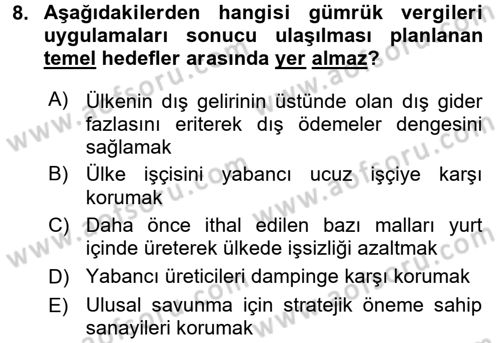 8. Aşağıdakilerden hangisi gümrük vergileri uygulamaları sonucu ulaşılması planlanan temel hedefler arasında yer almaz?

A) Ülkenin dış gelirinin üstünde olan dış gider fazlasını eriterek dış ödemeler dengesini sağlamak
B) Ülke işçisini yabancı ucuz işçiye karşı korumak
C) Daha önce ithal edilen bazı malları yurt içinde üreterek ülkede işsizliği azaltmak
D) Yabancı üreticileri dampinge karşı korumak
E) Ulusal savunma için stratejik öneme sahip sanayileri korumak

www.aofsoru.com